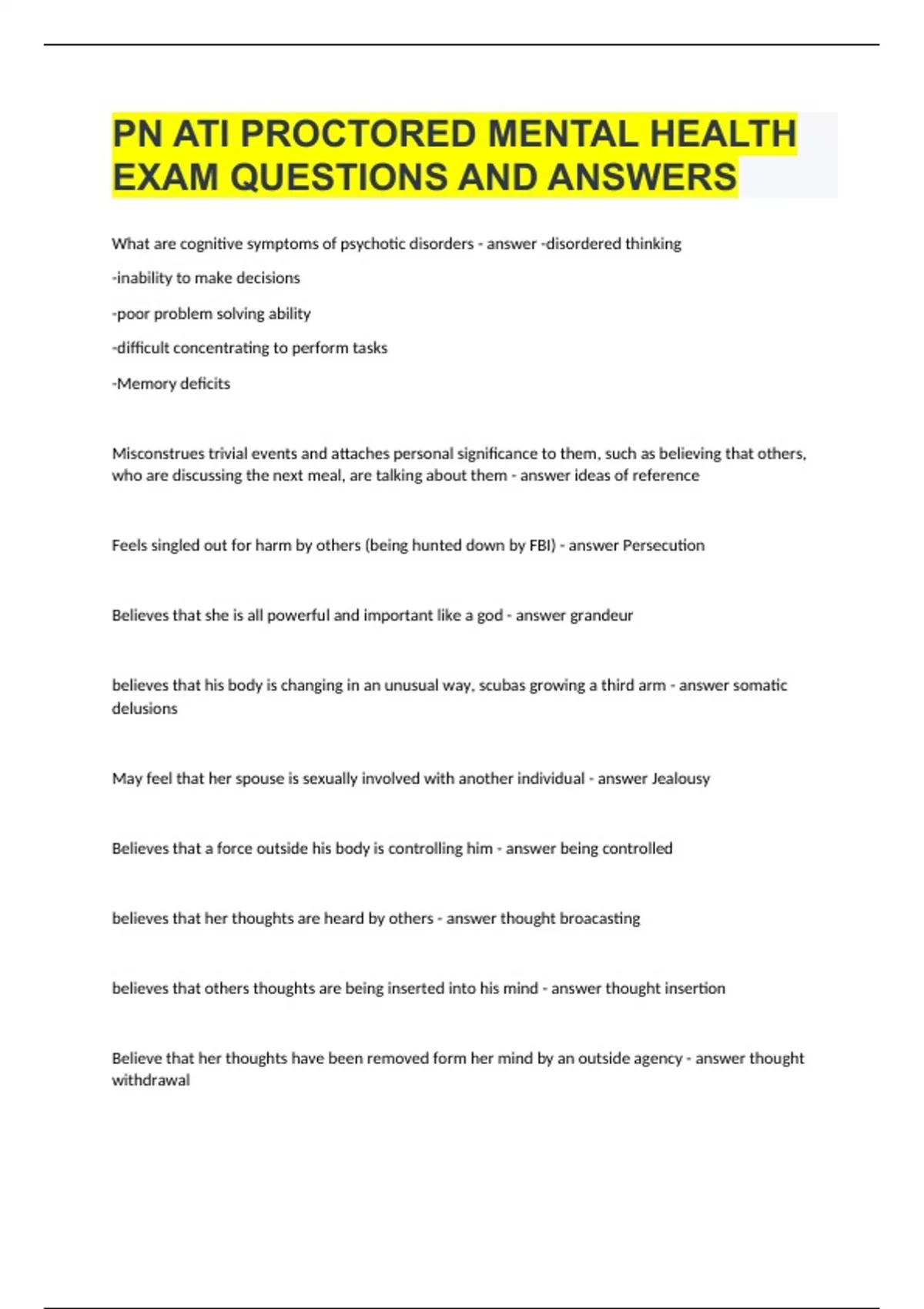 PN ATI PROCTORED MENTAL HEALTH EXAM QUESTIONS AND ANSWERS

What are cognitive symptoms of psychotic disorders - answer -disordered thinking

-inability to make decisions

-poor problem solving ability

-difficult concentrating to perform tasks

-Memory deficits

Misconstrues trivial events and attaches personal significance to them, such as believing that others, who are discussing the next meal, are talking about them - answer ideas of reference

Feels singled out for harm by others (being hunted down by FBI) - answer Persecution

Believes that she is all powerful and important like a god - answer grandeur

believes that his body is changing in an unusual way, scubas growing a third arm - answer somatic delusions

May feel that her spouse is sexually involved with another individual - answer Jealousy

Believes that a force outside his body is controlling him - answer being controlled

believes that her thoughts are heard by others - answer thought broacasting

believes that others thoughts are being inserted into his mind - answer thought insertion

Believe that her thoughts have been removed form her mind by an outside agency - answer thought withdrawal